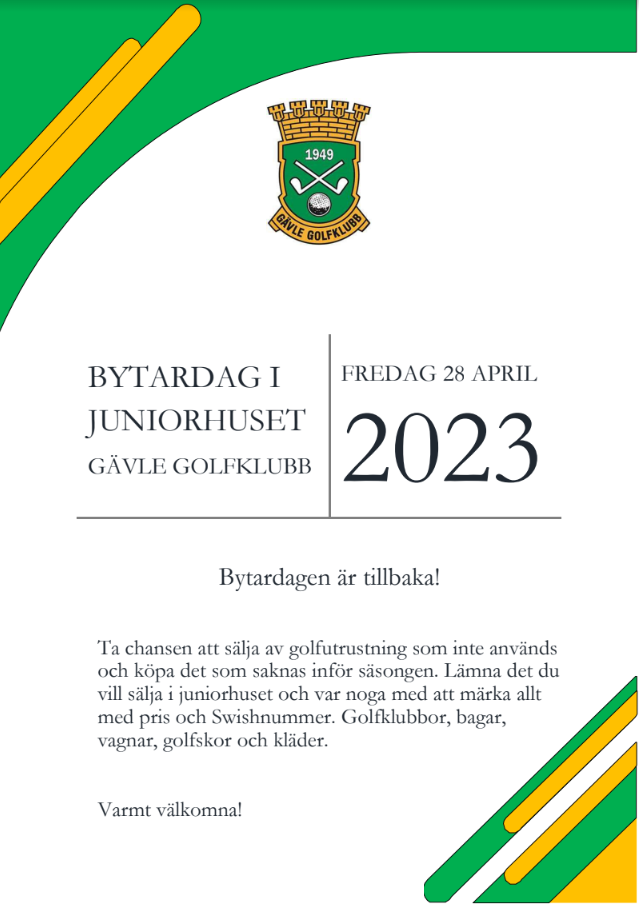 1949

GÄVLE GOLFKLUBB

BYTARDAG I JUNIORHUSET

GÄVLE GOLFKLUBB

FREDAG 28 APRIL

2023

Bytardagen är tillbaka!

Ta chansen att sälja av golfutrustning som inte används och köpa det som saknas inför säsongen. Lämna det du vill sälja i juniorhuset och var noga med att märka allt med pris och Swishnummer. Golfklubbor, bagar, vagnar, golfskor och kläder.

Varmt välkomna!